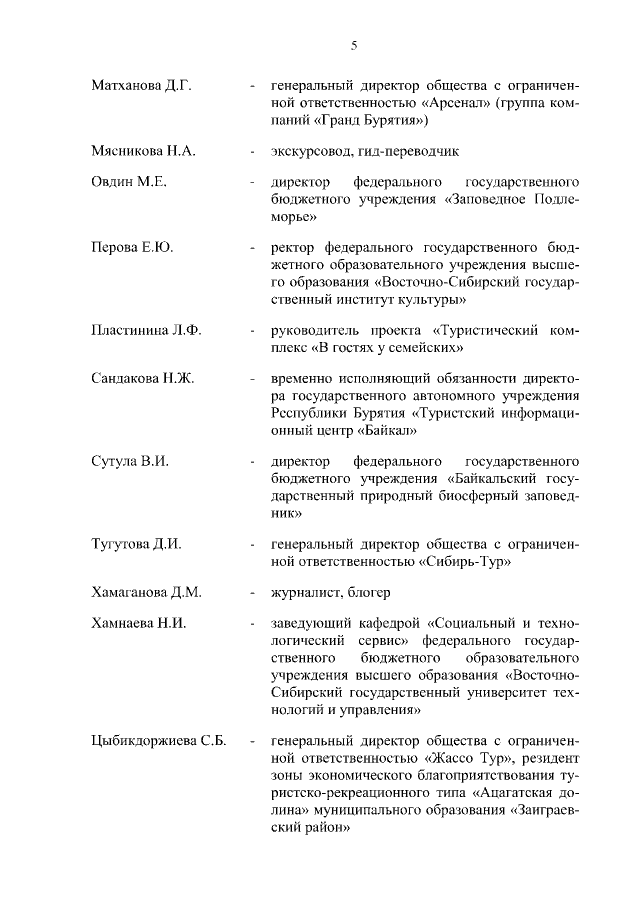 5

Матханова Д.Г. - генеральный директор общества с ограниченной ответственностью «Арсенал» (группа компаний «Гранд Бурятия»)

Мясникова Н.А. - экскурсовод, гид-переводчик

Овдин М.Е. - директор федерального государственного бюджетного учреждения «Заповедное Подлеморье»

Перова Е.Ю. - ректор федерального государственного бюджетного образовательного учреждения высшего образования «Восточно-Сибирский государственный институт культуры»

Пластинина Л.Ф. - руководитель проекта «Туристический комплекс «В гостях у семейских»

Сандакова Н.Ж. - временно исполняющий обязанности директора государственного автономного учреждения Республики Бурятия «Туристский информационный центр «Байкал»

Сутула В.И. - директор федерального государственного бюджетного учреждения «Байкальский государственный природный биосферный заповедник»

Тугутова Д.И. - генеральный директор общества с ограниченной ответственностью «Сибирь-Тур»

Хамаганова Д.М. - журналист, блогер

Хамнаева Н.И. - заведующий кафедрой «Социальный и технологический сервис» федерального государственного бюджетного образовательного учреждения высшего образования «Восточно-Сибирский государственный университет технологий и управления»

Цыбикдоржиева С.Б. - генеральный директор общества с ограниченной ответственностью «Жассо Тур», резидент зоны экономического благоприятствования туристско-рекреационного типа «Ацагатская долина» муниципального образования «Заиграевский район»